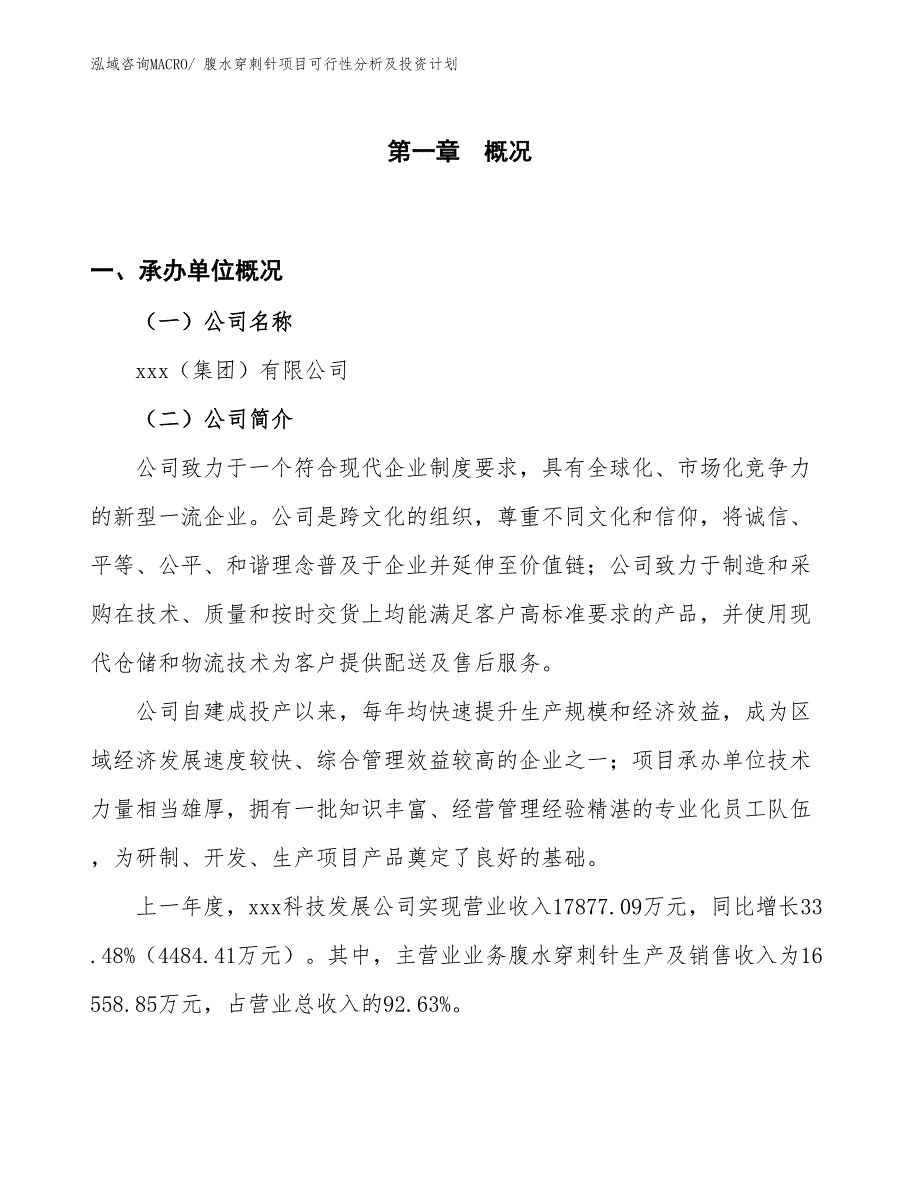 泓域咨询MACRO/ 腹水穿刺针项目可行性分析及投资计划

第一章 概况

一、承办单位概况

（一）公司名称

xxx（集团）有限公司

（二）公司简介

公司致力于一个符合现代企业制度要求，具有全球化、市场化竞争力的新型一流企业。公司是跨文化的组织，尊重不同文化和信仰，将诚信、平等、公平、和谐理念普及于企业并延伸至价值链；公司致力于制造和采购在技术、质量和按时交货上均能满足客户高标准要求的产品，并使用现代仓储和物流技术为客户提供配送及售后服务。

公司自建成投产以来，每年均快速提升生产规模和经济效益，成为区域经济发展速度较快、综合管理效益较高的企业之一；项目承办单位技术力量相当雄厚，拥有一批知识丰富、经营管理经验精湛的专业化员工队伍，为研制、开发、生产项目产品奠定了良好的基础。

上一年度，xxx科技发展公司实现营业收入17877.09万元，同比增长33.48%（4484.41万元）。其中，主营业业务腹水穿刺针生产及销售收入为16558.85万元，占营业总收入的92.63%。